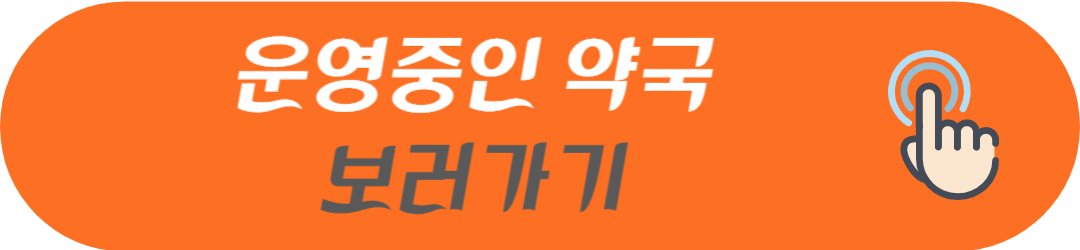 운영중인 약국
보러가기